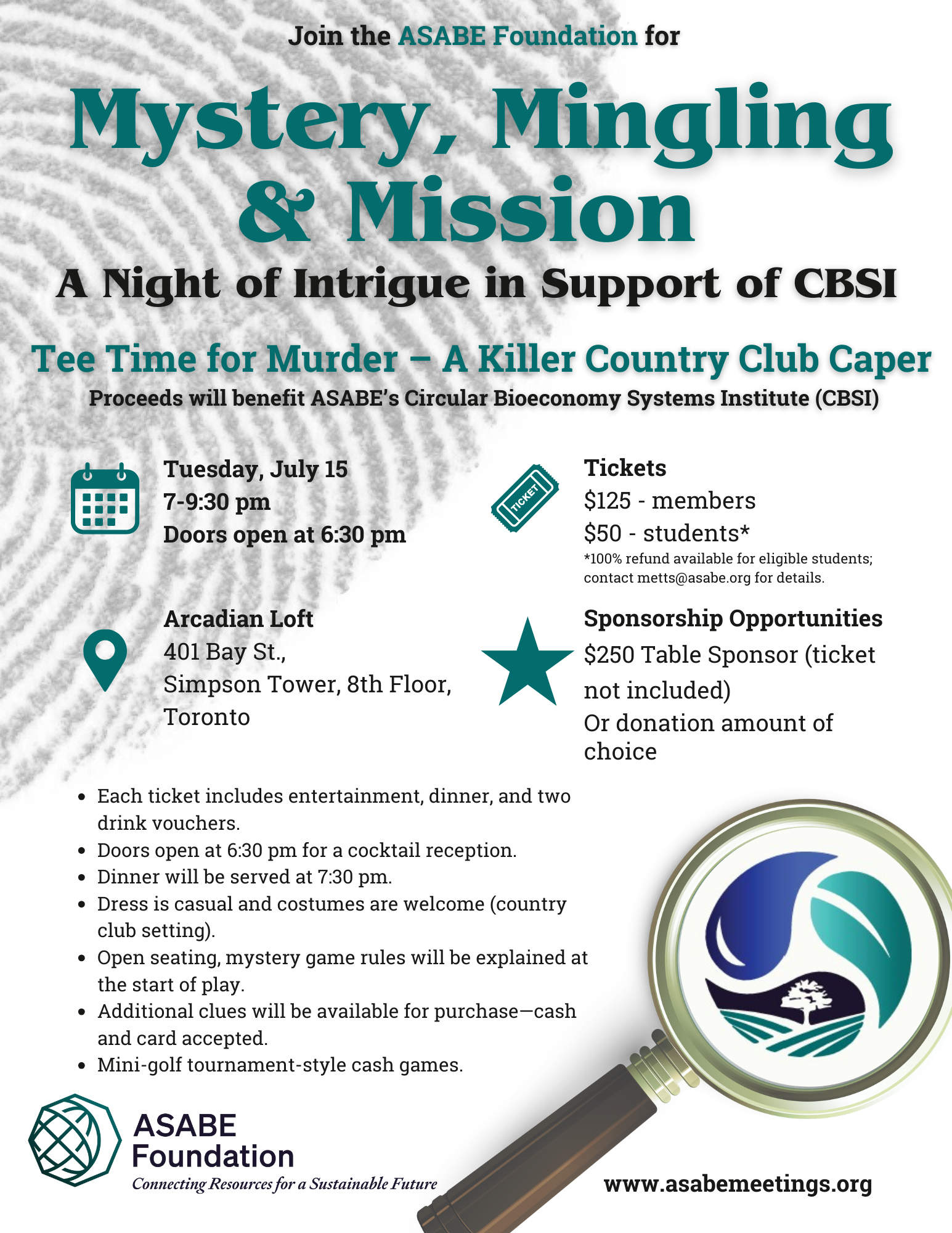 Join the ASABE Foundation for

Mystery, Mingling & Mission

A Night of Intrigue in Support of CBSI

Tee Time for Murder – A Killer Country Club Caper

Proceeds will benefit ASABE's Circular Bioeconomy Systems Institute (CBSI)

Tuesday, July 15
7-9:30 pm
Doors open at 6:30 pm

Arcadian Loft
401 Bay St.,
Simpson Tower, 8th Floor,
Toronto

TICKET

Tickets
$125 - members
$50 - students*
*100% refund available for eligible students; contact metts@asabe.org for details.

Sponsorship Opportunities
$250 Table Sponsor (ticket not included)
Or donation amount of choice

• Each ticket includes entertainment, dinner, and two drink vouchers.
• Doors open at 6:30 pm for a cocktail reception.
• Dinner will be served at 7:30 pm.
• Dress is casual and costumes are welcome (country club setting).
• Open seating, mystery game rules will be explained at the start of play.
• Additional clues will be available for purchase—cash and card accepted.
• Mini-golf tournament-style cash games.

ASABE
Foundation
Connecting Resources for a Sustainable Future

www.asabemeetings.org